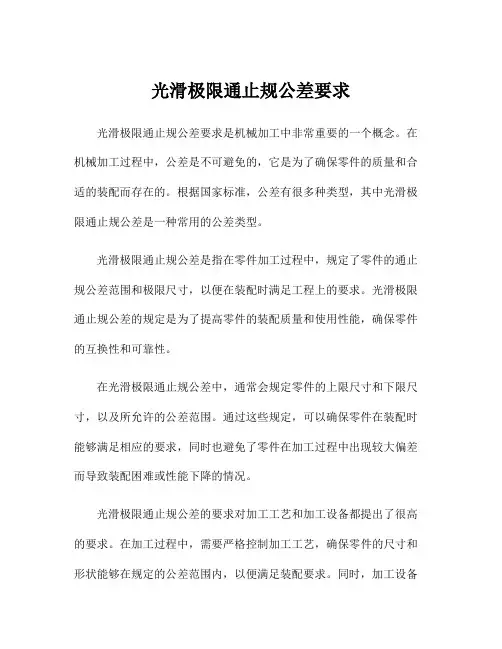 光滑极限通止规公差要求

光滑极限通止规公差要求是机械加工中非常重要的一个概念。在机械加工过程中，公差是不可避免的，它是为了确保零件的质量和合适的装配而存在的。根据国家标准，公差有很多种类型，其中光滑极限通止规公差是一种常用的公差类型。

光滑极限通止规公差是指在零件加工过程中，规定了零件的通止规公差范围和极限尺寸，以便在装配时满足工程上的要求。光滑极限通止规公差的规定是为了提高零件的装配质量和使用性能，确保零件的互换性和可靠性。

在光滑极限通止规公差中，通常会规定零件的上限尺寸和下限尺寸，以及所允许的公差范围。通过这些规定，可以确保零件在装配时能够满足相应的要求，同时也避免了零件在加工过程中出现较大偏差而导致装配困难或性能下降的情况。

光滑极限通止规公差的要求对加工工艺和加工设备都提出了很高的要求。在加工过程中，需要严格控制加工工艺，确保零件的尺寸和形状能够在规定的公差范围内，以便满足装配要求。同时，加工设备